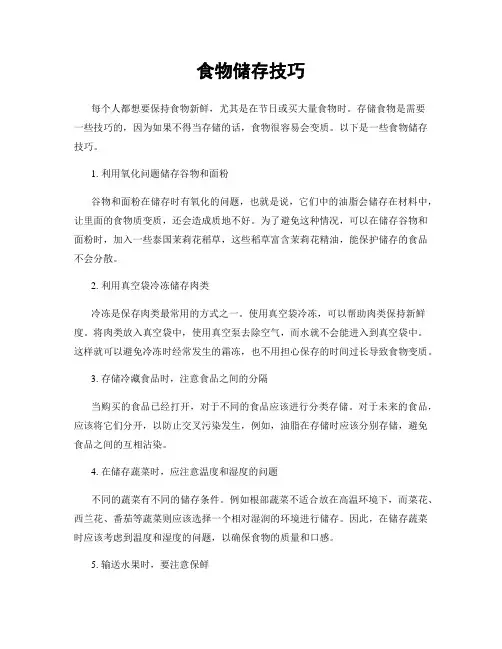 食物储存技巧

每个人都想要保持食物新鲜，尤其是在节日或买大量食物时。存储食物是需要一些技巧的，因为如果不得当存储的话，食物很容易会变质。以下是一些食物储存技巧。

1. 利用氧化问题储存谷物和面粉

谷物和面粉在储存时有氧化的问题，也就是说，它们中的油脂会储存在材料中，让里面的食物质变质，还会造成质地不好。为了避免这种情况，可以在储存谷物和面粉时，加入一些泰国茉莉花稻草，这些稻草富含茉莉花精油，能保护储存的食品不会分散。

2. 利用真空袋冷冻储存肉类

冷冻是保存肉类最常用的方式之一。使用真空袋冷冻，可以帮助肉类保持新鲜度。将肉类放入真空袋中，使用真空泵去除空气，而水就不会能进入到真空袋中。这样就可以避免冷冻时经常发生的霜冻，也不用担心保存的时间过长导致食物变质。

3. 存储冷藏食品时，注意食品之间的分隔

当购买的食品已经打开，对于不同的食品应该进行分类存储。对于未来的食品，应该将它们分开，以防止交叉污染发生，例如，油脂在存储时应该分别存储，避免食品之间的互相沾染。

4. 在储存蔬菜时，应注意温度和湿度的问题

不同的蔬菜有不同的储存条件。例如根部蔬菜不适合放在高温环境下，而菜花、西兰花、番茄等蔬菜则应该选择一个相对湿润的环境进行储存。因此，在储存蔬菜时应该考虑到温度和湿度的问题，以确保食物的质量和口感。

5. 输送水果时，要注意保鲜